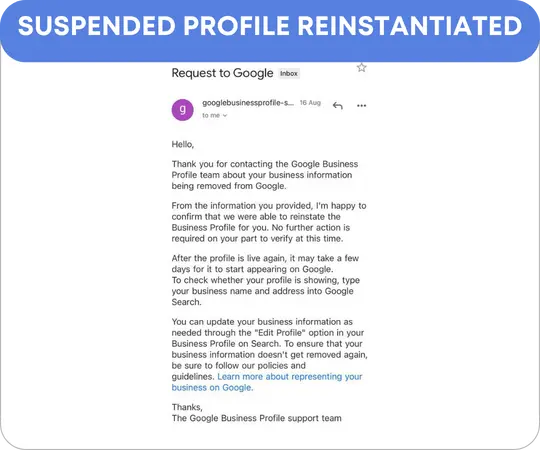 SUSPENDED PROFILE REINSTANTIATED

Request to Google Inbox

g googlebusinessprofile-s... 16 Aug
to me

Hello,

Thank you for contacting the Google Business Profile team about your business information being removed from Google.

From the information you provided, I'm happy to confirm that we were able to reinstate the Business Profile for you. No further action is required on your part to verify at this time.

After the profile is live again, it may take a few days for it to start appearing on Google.
To check whether your profile is showing, type your business name and address into Google Search.

You can update your business information as needed through the "Edit Profile" option in your Business Profile on Search. To ensure that your business information doesn't get removed again, be sure to follow our policies and guidelines. Learn more about representing your business on Google.

Thanks,
The Google Business Profile support team